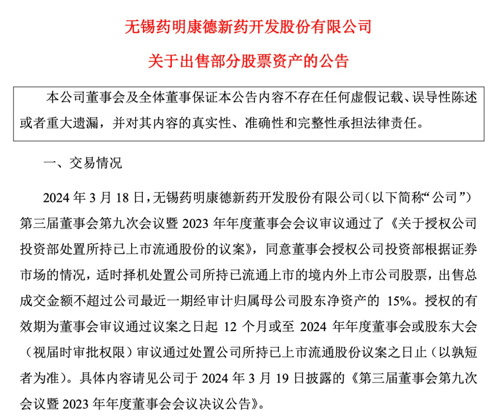 无锡药明康德新药开发股份有限公司

关于出售部分股票资产的公告

本公司董事会及全体董事保证本公告内容不存在任何虚假记载、误导性陈述或者重大遗漏，并对其内容的真实性、准确性和完整性承担法律责任。

一、交易情况

2024 年 3 月 18 日，无锡药明康德新药开发股份有限公司（以下简称“公司”）第三届董事会第九次会议暨 2023 年年度董事会会议审议通过了《关于授权公司投资部处置所持已上市流通股份的议案》，同意董事会授权公司投资部根据证券市场的情况，适时择机处置公司所持已流通上市的境内外上市公司股票，出售总成交金额不超过公司最近一期经审计归属母公司股东净资产的 15%。授权的有效期为董事会审议通过议案之日起 12 个月或至 2024 年年度董事会或股东大会（视届时审批权限）审议通过处置公司所持已上市流通股份议案之日止（以孰短者为准）。具体内容请见公司于 2024 年 3 月 19 日披露的《第三届董事会第九次会议暨 2023 年年度董事会会议决议公告》。